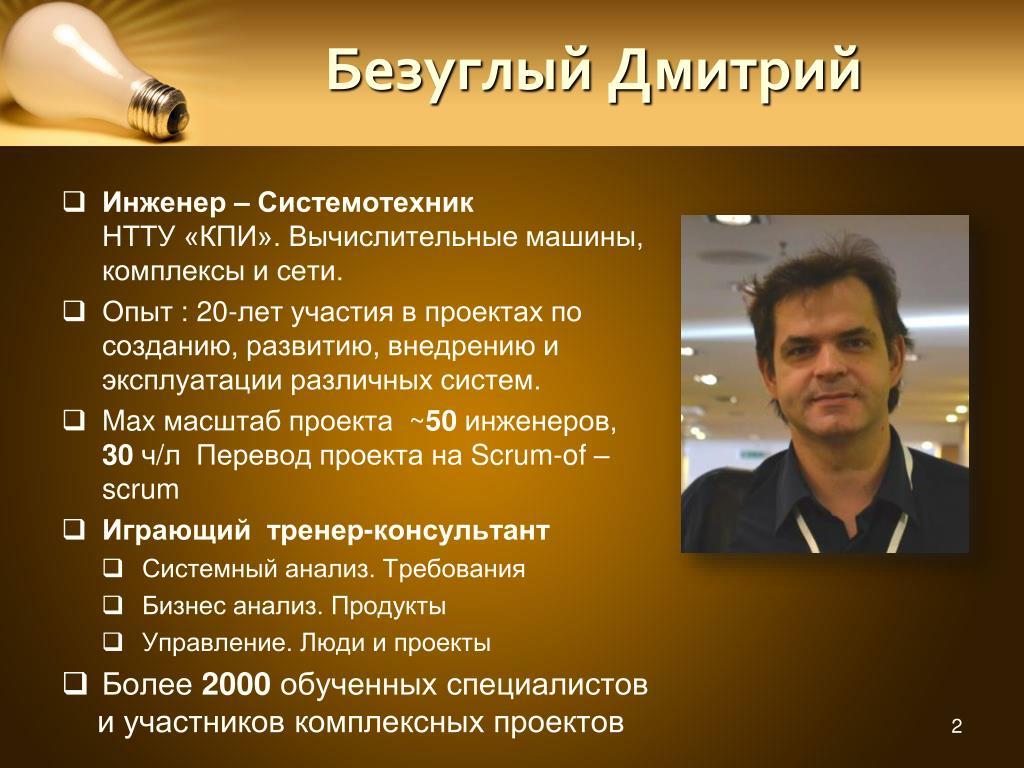 Безуглый Дмитрий

❑ Инженер – Системотехник
НТТУ «КПИ». Вычислительные машины, комплексы и сети.

❑ Опыт : 20-лет участия в проектах по созданию, развитию, внедрению и эксплуатации различных систем.

❑ Max масштаб проекта ~50 инженеров, 30 ч/л Перевод проекта на Scrum-of – scrum

❑ Играющий тренер-консультант

❑ Системный анализ. Требования

❑ Бизнес анализ. Продукты

❑ Управление. Люди и проекты

❑ Более 2000 обученных специалистов и участников комплексных проектов

2